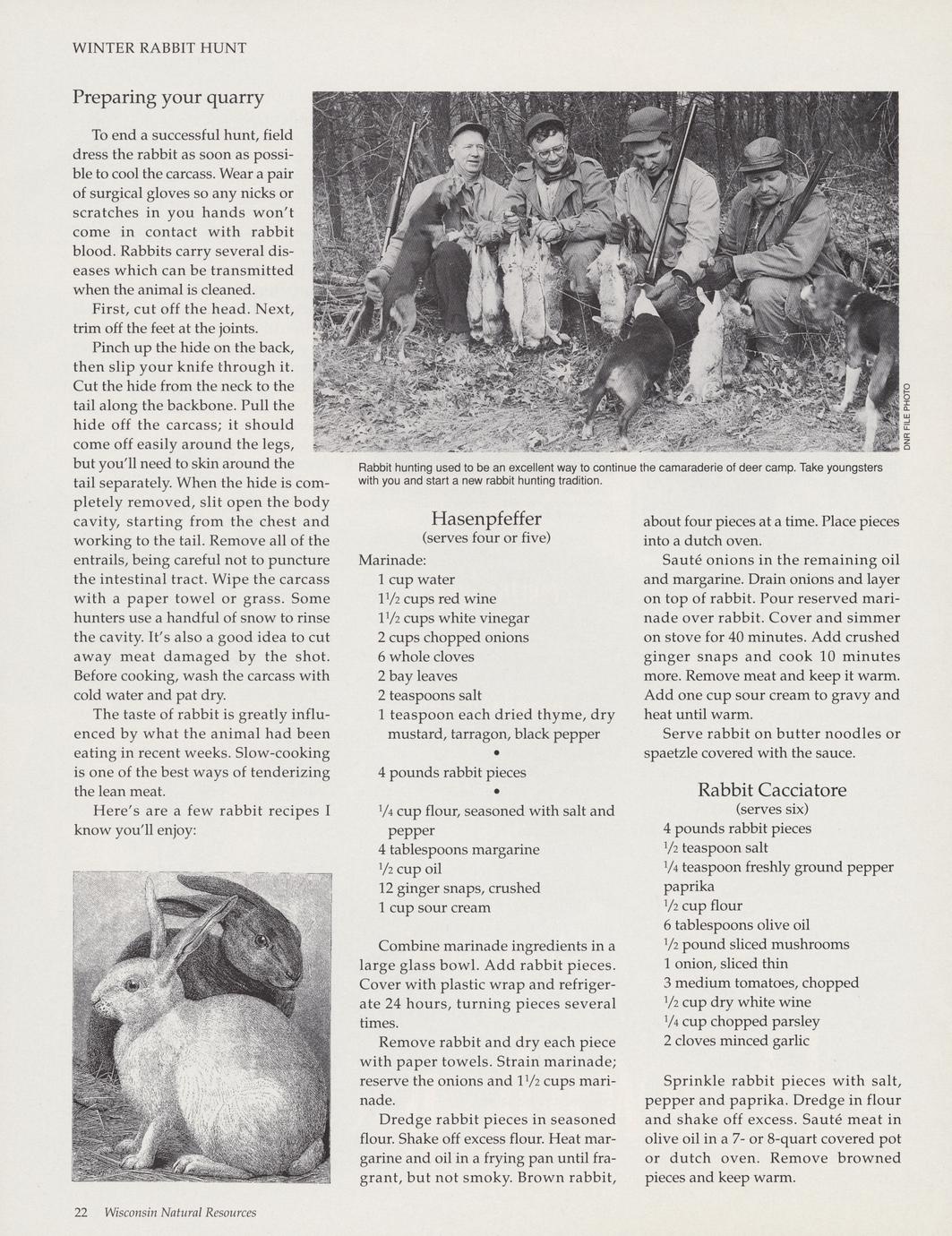 WINTER RABBIT HUNT

Preparing your quarry

To end a successful hunt, field dress the rabbit as soon as possible to cool the carcass. Wear a pair of surgical gloves so any nicks or scratches in you hands won't come in contact with rabbit blood. Rabbits carry several diseases which can be transmitted when the animal is cleaned.

First, cut off the head. Next, trim off the feet at the joints.

Pinch up the hide on the back, then slip your knife through it. Cut the hide from the neck to the tail along the backbone. Pull the hide off the carcass; it should come off easily around the legs, but you'll need to skin around the tail separately. When the hide is completely removed, slit open the body cavity, starting from the chest and working to the tail. Remove all of the entrails, being careful not to puncture the intestinal tract. Wipe the carcass with a paper towel or grass. Some hunters use a handful of snow to rinse the cavity. It's also a good idea to cut away meat damaged by the shot. Before cooking, wash the carcass with cold water and pat dry.

The taste of rabbit is greatly influenced by what the animal had been eating in recent weeks. Slow-cooking is one of the best ways of tenderizing the lean meat.

Here's are a few rabbit recipes I know you'll enjoy:

DNR FILE PHOTO

Rabbit hunting used to be an excellent way to continue the camaraderie of deer camp. Take youngsters with you and start a new rabbit hunting tradition.

Hasenpfeffer
(serves four or five)

Marinade:
1 cup water
$1\frac{1}{2}$ cups red wine
$1\frac{1}{2}$ cups white vinegar
2 cups chopped onions
6 whole cloves
2 bay leaves
2 teaspoons salt
1 teaspoon each dried thyme, dry mustard, tarragon, black pepper
•
4 pounds rabbit pieces
•
$\frac{1}{4}$ cup flour, seasoned with salt and pepper
4 tablespoons margarine
$\frac{1}{2}$ cup oil
12 ginger snaps, crushed
1 cup sour cream

Combine marinade ingredients in a large glass bowl. Add rabbit pieces. Cover with plastic wrap and refrigerate 24 hours, turning pieces several times.

Remove rabbit and dry each piece with paper towels. Strain marinade; reserve the onions and $1\frac{1}{2}$ cups marinade.

Dredge rabbit pieces in seasoned flour. Shake off excess flour. Heat margarine and oil in a frying pan until fragrant, but not smoky. Brown rabbit, about four pieces at a time. Place pieces into a dutch oven.

Sauté onions in the remaining oil and margarine. Drain onions and layer on top of rabbit. Pour reserved marinade over rabbit. Cover and simmer on stove for 40 minutes. Add crushed ginger snaps and cook 10 minutes more. Remove meat and keep it warm. Add one cup sour cream to gravy and heat until warm.

Serve rabbit on butter noodles or spaetzle covered with the sauce.

Rabbit Cacciatore
(serves six)
4 pounds rabbit pieces
$\frac{1}{2}$ teaspoon salt
$\frac{1}{4}$ teaspoon freshly ground pepper
paprika
$\frac{1}{2}$ cup flour
6 tablespoons olive oil
$\frac{1}{2}$ pound sliced mushrooms
1 onion, sliced thin
3 medium tomatoes, chopped
$\frac{1}{2}$ cup dry white wine
$\frac{1}{4}$ cup chopped parsley
2 cloves minced garlic

Sprinkle rabbit pieces with salt, pepper and paprika. Dredge in flour and shake off excess. Sauté meat in olive oil in a 7- or 8-quart covered pot or dutch oven. Remove browned pieces and keep warm.

22 Wisconsin Natural Resources